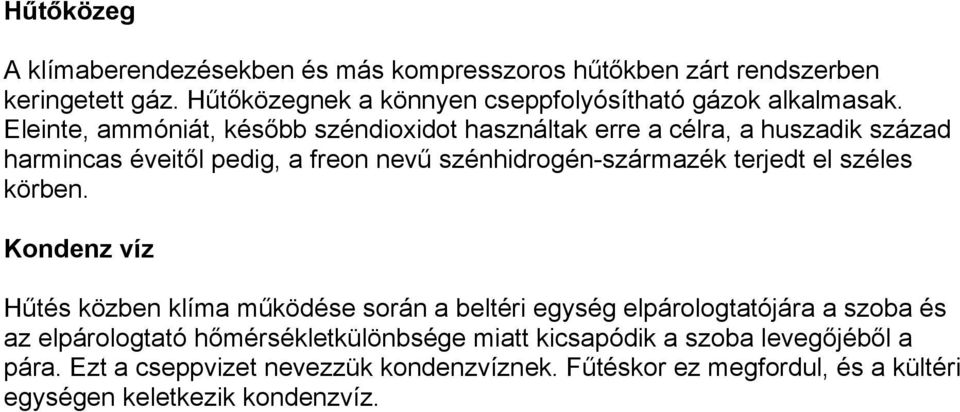 Hűtőközeg

A klímaberendezésekben és más kompresszoros hűtőkben zárt rendszerben keringetett gáz. Hűtőközegnek a könnyen cseppfolyósítható gázok alkalmasak. Eleinte, ammóniát, később széndioxidot használtak erre a célra, a huszadik század harmincas éveitől pedig, a freon nevű szénhidrogén-származék terjedt el széles körben.

Kondenz víz

Hűtés közben klíma működése során a beltéri egység elpárologtatójára a szoba és az elpárologtató hőmérsékletkülönbsége miatt kicsapódik a szoba levegőjéből a pára. Ezt a cseppvizet nevezzük kondenzvíznek. Fűtéskor ez megfordul, és a kültéri egységen keletkezik kondenzvíz.